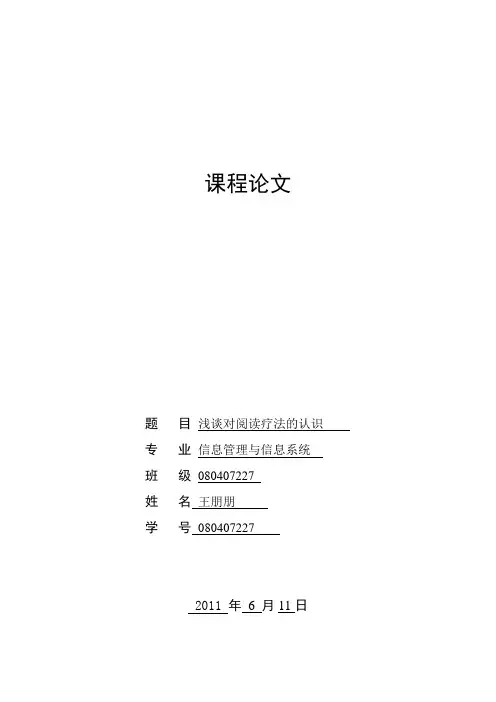 课程论文

题 目 浅谈对阅读疗法的认识

专 业 信息管理与信息系统

班 级 080407227

姓 名 王朋朋

学 号 080407227

2011年6月11日